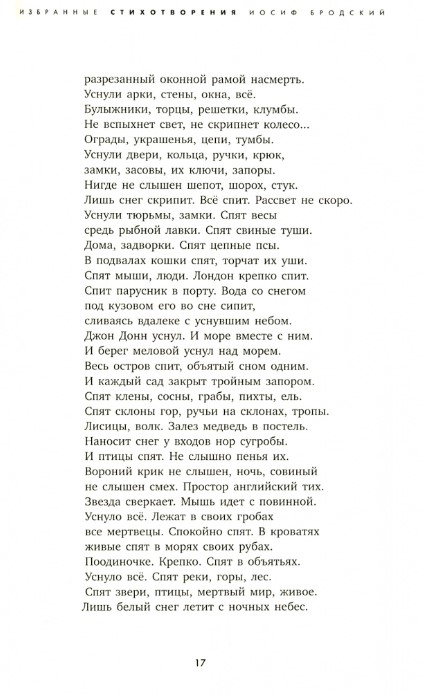 ИЗБРАННЫЕ СТИХОТВОРЕНИЯ ИОСИФ БРОДСКИЙ

разрезанный оконной рамой насмерть.
Уснули арки, стены, окна, всё.
Булыжники, торцы, решетки, клумбы.
Не вспыхнет свет, не скрипнет колесо...
Ограды, украшенья, цепи, тумбы.
Уснули двери, кольца, ручки, крюк,
замки, засовы, их ключи, запоры.
Нигде не слышен шепот, шорох, стук.
Лишь снег скрипит. Всё спит. Рассвет не скоро.
Уснули тюрьмы, замки. Спят весы
средь рыбной лавки. Спят свиные туши.
Дома, задворки. Спят цепные псы.
В подвалах кошки спят, торчат их уши.
Спят мыши, люди. Лондон крепко спит.
Спит парусник в порту. Вода со снегом
под кузовом его во сне сипит,
сливаясь вдалеке с уснувшим небом.
Джон Донн уснул. И море вместе с ним.
И берег меловой уснул над морем.
Весь остров спит, объятый сном одним.
И каждый сад закрыт тройным запором.
Спят клены, сосны, грабы, пихты, ель.
Спят склоны гор, ручьи на склонах, тропы.
Лисицы, волк. Залез медведь в постель.
Наносит снег у входов нор сугробы.
И птицы спят. Не слышно пенья их.
Вороний крик не слышен, ночь, совиный
не слышен смех. Простор английский тих.
Звезда сверкает. Мышь идет с повинной.
Уснуло всё. Лежат в своих гробах
все мертвецы. Спокойно спят. В кроватях
живые спят в морях своих рубах.
Поодиночке. Крепко. Спят в объятьях.
Уснуло всё. Спят реки, горы, лес.
Спят звери, птицы, мертвый мир, живое.
Лишь белый снег летит с ночных небес.

17